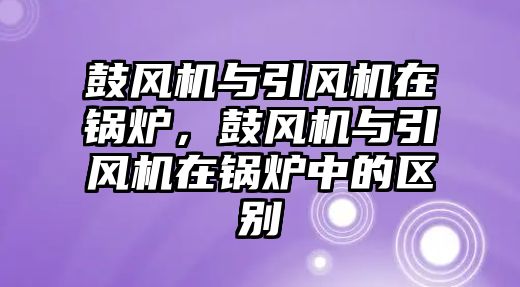 鼓风机与引风机在锅炉，鼓风机与引风机在锅炉中的区别